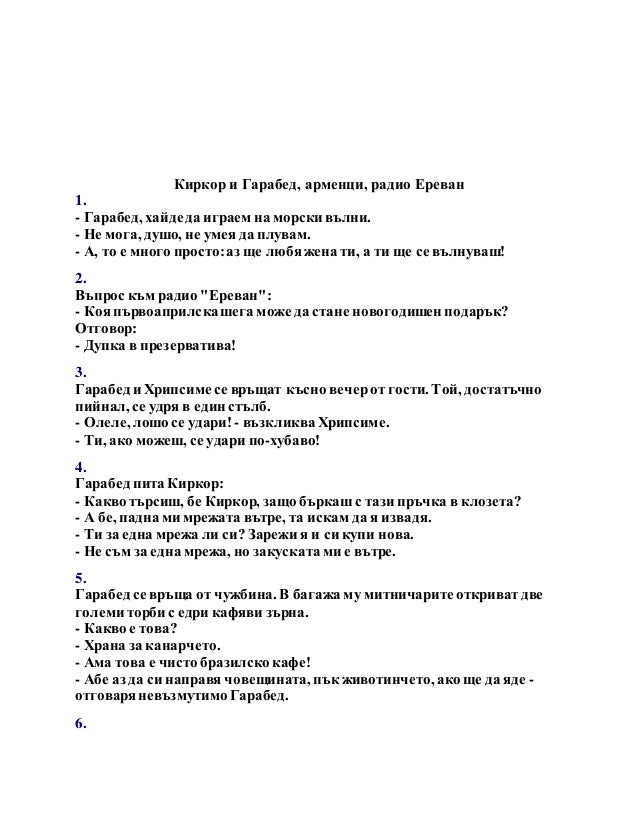 Киркор и Гарабед, арменци, радио Ереван

1.
- Гарабед, хайде да играем на морски вълни.
- Не мога, душо, не умея да плувам.
- А, то е много просто: аз ще любя жена ти, а ти ще се вълнуваш!

2.
Въпрос към радио "Ереван":
- Коя първоаприлска шега може да стане новогодишен подарък?
Отговор:
- Дупка в презерватива!

3.
Гарабед и Хрипсиме се връщат късно вечер от гости. Той, достатъчно пийнал, се удря в един стълб.
- Олеле, лошо се удари! - възкликва Хрипсиме.
- Ти, ако можеш, се удари по-хубаво!

4.
Гарабед пита Киркор:
- Какво търсиш, бе Киркор, защо бъркаш с тази пръчка в клозета?
- А бе, падна ми мрежата вътре, та искам да я извадя.
- Ти за една мрежа ли си? Зарежи я и си купи нова.
- Не съм за една мрежа, но закуската ми е вътре.

5.
Гарабед се връща от чужбина. В багажа му митничарите откриват две големи торби с едри кафяви зърна.
- Какво е това?
- Храна за канарчето.
- Ама това е чисто бразилско кафе!
- Абе аз да си направя човещината, пък животинчето, ако ще да яде - отговаря невъзмутимо Гарабед.

6.